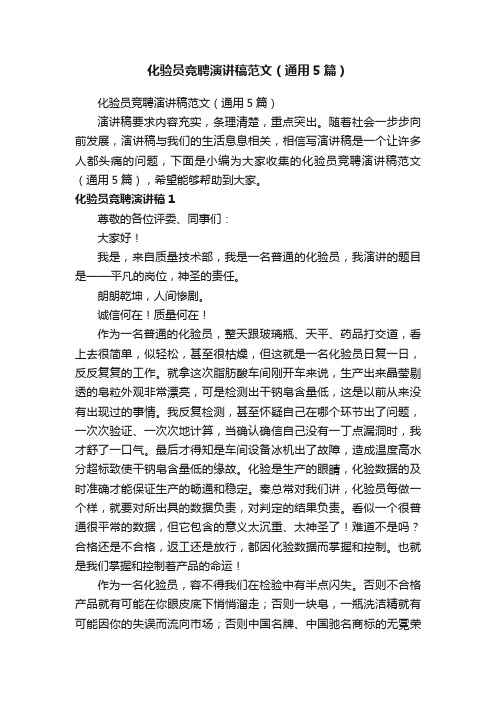 化验员竞聘演讲稿范文（通用5篇）

化验员竞聘演讲稿范文（通用5篇）

演讲稿要求内容充实，条理清楚，重点突出。随着社会一步步向前发展，演讲稿与我们的生活息息相关，相信写演讲稿是一个让许多人都头痛的问题，下面是小编为大家收集的化验员竞聘演讲稿范文（通用5篇），希望能够帮助到大家。

化验员竞聘演讲稿1

尊敬的各位评委、同事们：

大家好！

我是，来自质量技术部，我是一名普通的化验员，我演讲的题目是——平凡的岗位，神圣的责任。

朗朗乾坤，人间惨剧。

诚信何在！质量何在！

作为一名普通的化验员，整天跟玻璃瓶、天平、药品打交道，看上去很简单，似轻松，甚至很枯燥，但这就是一名化验员日复一日，反反复复的工作。就拿这次脂肪酸车间刚开车来说，生产出来晶莹剔透的皂粒外观非常漂亮，可是检测出干钠皂含量低，这是以前从来没有出现过的事情。我反复检测，甚至怀疑自己在哪个环节出了问题，一次次验证、一次次地计算，当确认确信自己没有一丁点漏洞时，我才舒了一口气。最后才得知是车间设备冰机出了故障，造成温度高水分超标致使干钠皂含量低的缘故。化验是生产的眼睛，化验数据的及时准确才能保证生产的畅通和稳定。秦总常对我们讲，化验员每做一个样，就要对所出具的数据负责，对判定的结果负责。看似一个很普通很平常的数据，但它包含的意义太沉重、太神圣了！难道不是吗？合格还是不合格，返工还是放行，都因化验数据而掌握和控制。也就是我们掌握和控制着产品的命运！

作为一名化验员，容不得我们在检验中有半点闪失。否则不合格产品就有可能在你眼皮底下悄悄溜走；否则一块皂，一瓶洗洁精就有可能因你的失误而流向市场；否则中国名牌、中国驰名商标的无冕荣